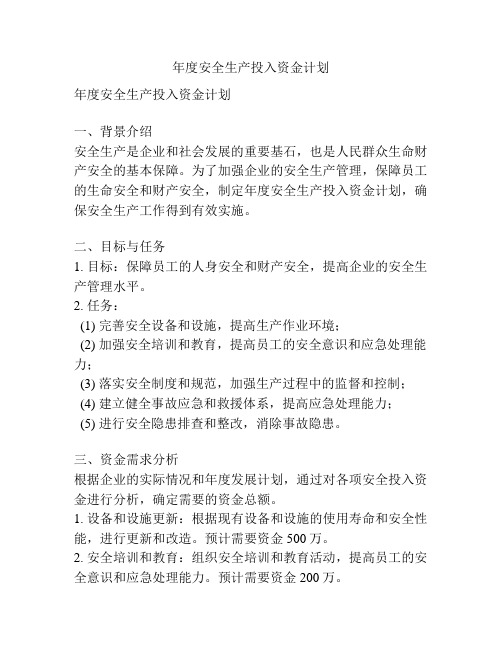 年度安全生产投入资金计划

年度安全生产投入资金计划

一、背景介绍
安全生产是企业和社会发展的重要基石，也是人民群众生命财产安全的基本保障。为了加强企业的安全生产管理，保障员工的生命安全和财产安全，制定年度安全生产投入资金计划，确保安全生产工作得到有效实施。

二、目标与任务
1. 目标：保障员工的人身安全和财产安全，提高企业的安全生产管理水平。
2. 任务：
(1) 完善安全设备和设施，提高生产作业环境；
(2) 加强安全培训和教育，提高员工的安全意识和应急处理能力；
(3) 落实安全制度和规范，加强生产过程中的监督和控制；
(4) 建立健全事故应急和救援体系，提高应急处理能力；
(5) 进行安全隐患排查和整改，消除事故隐患。

三、资金需求分析
根据企业的实际情况和年度发展计划，通过对各项安全投入资金进行分析，确定需要的资金总额。
1. 设备和设施更新：根据现有设备和设施的使用寿命和安全性能，进行更新和改造。预计需要资金 500 万。
2. 安全培训和教育：组织安全培训和教育活动，提高员工的安全意识和应急处理能力。预计需要资金 200 万。